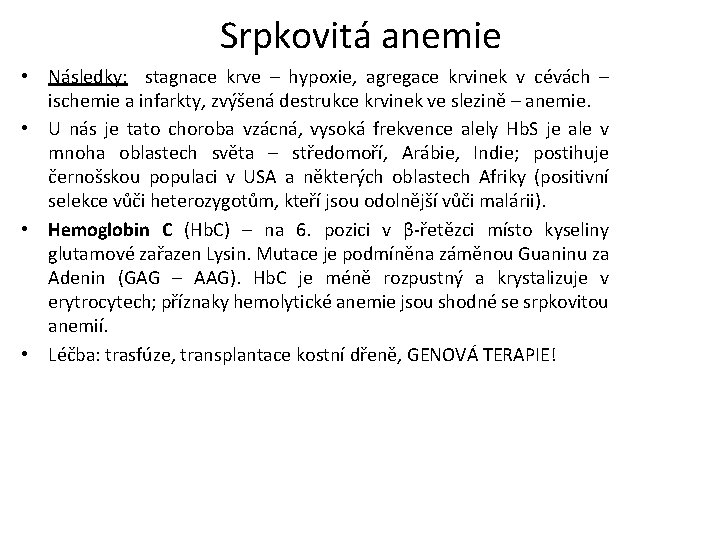 Srpkovitá anemie

• Následky: stagnace krve – hypoxie, agregace krvinek v cévách – ischemie a infarkty, zvýšená destrukce krvinek ve slezině – anemie.

• U nás je tato choroba vzácná, vysoká frekvence alely HbS je ale v mnoha oblastech světa – středomoří, Arábie, Indie; postihuje černošskou populaci v USA a některých oblastech Afriky (positivní selekce vůči heterozygotům, kteří jsou odolnější vůči malárii).

• Hemoglobin C (HbC) – na 6. pozici v β-řetězci místo kyseliny glutamové zařazen Lysin. Mutace je podmíněna záměnou Guaninu za Adenin (GAG – AAG). HbC je méně rozpustný a krystalizuje v erytrocytech; příznaky hemolytické anemie jsou shodné se srpkovitou anemií.

• Léčba: trasfúze, transplantace kostní dřeně, GENOVÁ TERAPIE!